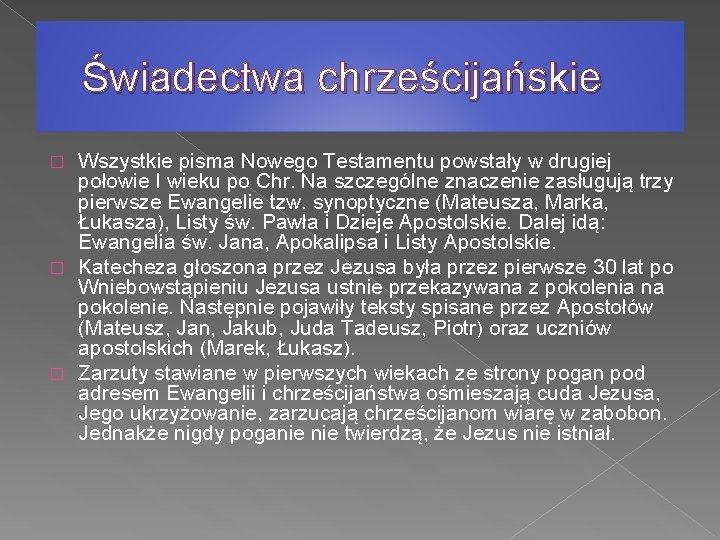 Świadectwa chrześcijańskie

Wszystkie pisma Nowego Testamentu powstały w drugiej połowie I wieku po Chr. Na szczególne znaczenie zasługują trzy pierwsze Ewangelie tzw. synoptyczne (Mateusza, Marka, Łukasza), Listy św. Pawła i Dzieje Apostolskie. Dalej idą: Ewangelia św. Jana, Apokalipsa i Listy Apostolskie.

Katecheza głoszona przez Jezusa była przez pierwsze 30 lat po Wniebowstąpieniu Jezusa ustnie przekazywana z pokolenia na pokolenie. Następnie pojawiły teksty spisane przez Apostołów (Mateusz, Jan, Jakub, Juda Tadeusz, Piotr) oraz uczniów apostolskich (Marek, Łukasz).

Zarzuty stawiane w pierwszych wiekach ze strony pogan pod adresem Ewangelii i chrześcijaństwa ośmieszają cuda Jezusa, Jego ukrzyżowanie, zarzucają chrześcijanom wiarę w zabobon. Jednakże nigdy poganie nie twierdzą, że Jezus nie istniał.